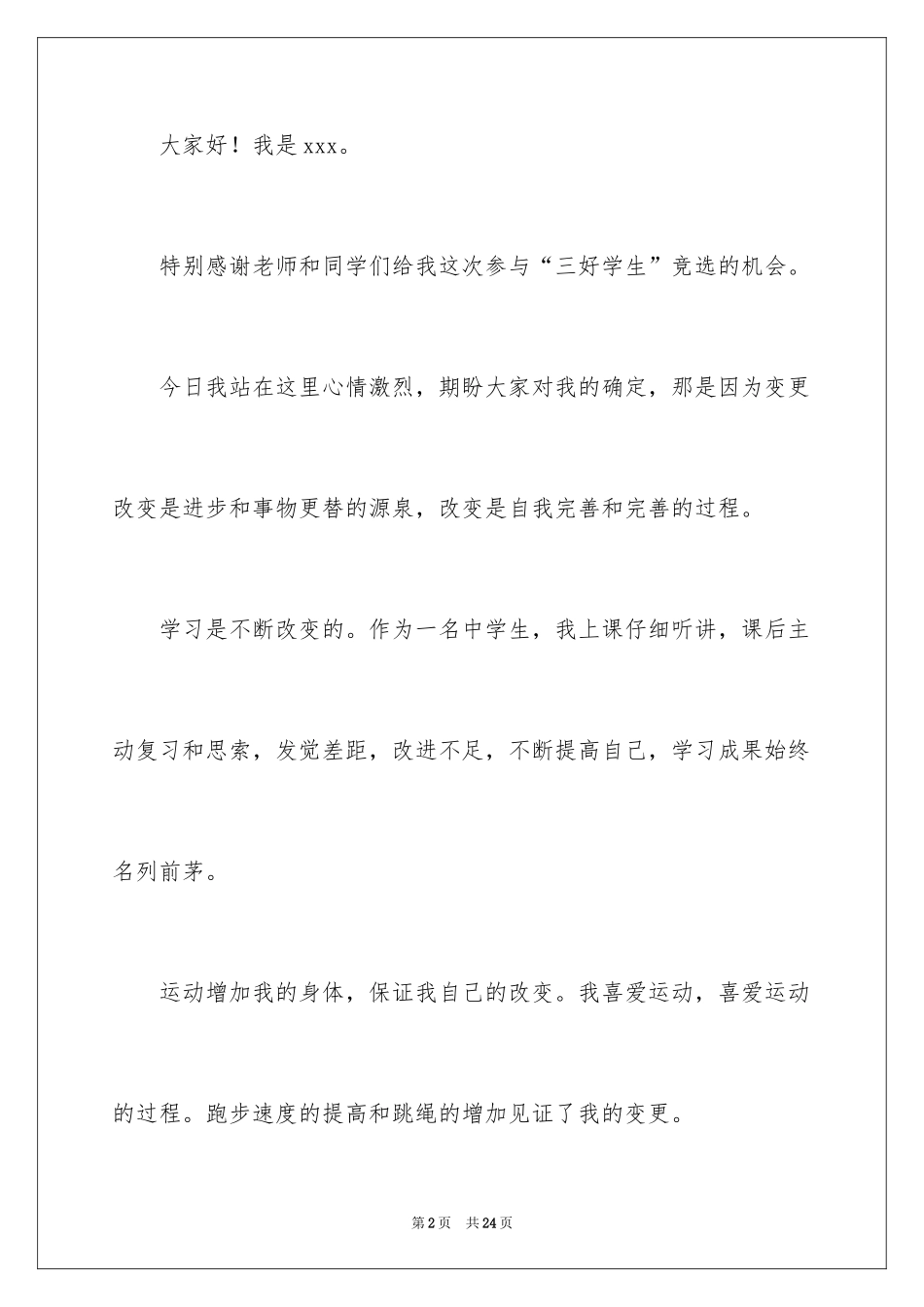 大家好！我是 xxx。

特别感谢老师和同学们给我这次参与“三好学生”竞选的机会。

今日我站在这里心情激烈，期盼大家对我的确定，那是因为变更改变是进步和事物更替的源泉，改变是自我完善和完善的过程。

学习是不断改变的。作为一名中学生，我上课仔细听讲，课后主动复习和思索，发觉差距，改进不足，不断提高自己，学习成果始终名列前茅。

运动增加我的身体，保证我自己的改变。我喜爱运动，喜爱运动的过程。跑步速度的提高和跳绳的增加见证了我的变更。

第 2 页　共 24 页